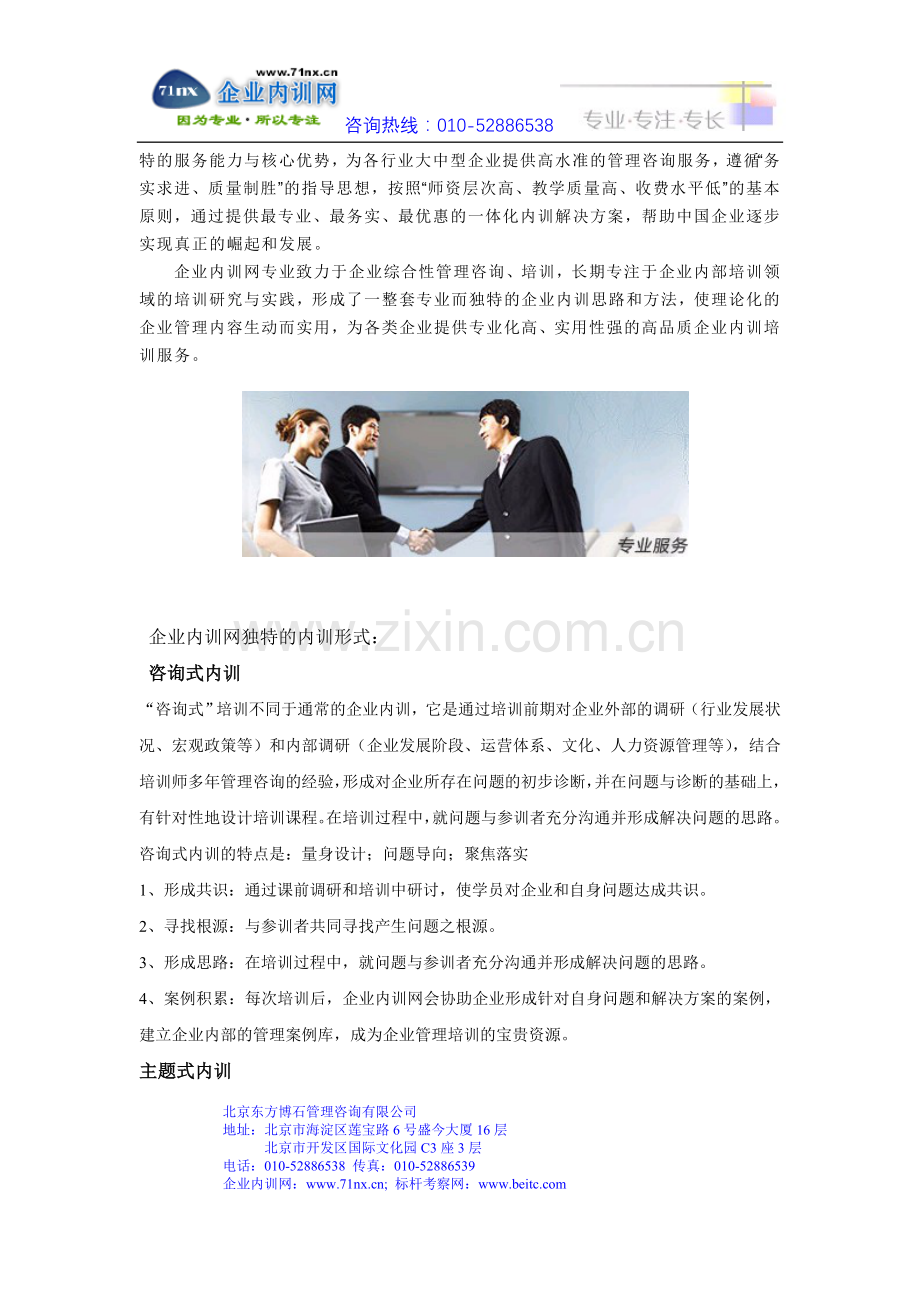 www.71nx.cn
71nx 企业内训网
因为专业·所以专注
咨询热线：010-52886538
专业·专注·专长

特的服务能力与核心优势，为各行业大中型企业提供高水准的管理咨询服务，遵循“务实求进、质量制胜”的指导思想，按照“师资层次高、教学质量高、收费水平低”的基本原则，通过提供最专业、最务实、最优惠的一体化内训解决方案，帮助中国企业逐步实现真正的崛起和发展。

企业内训网专业致力于企业综合性管理咨询、培训，长期专注于企业内部培训领域的培训研究与实践，形成了一整套专业而独特的企业内训思路和方法，使理论化的企业管理内容生动而实用，为各类企业提供专业化高、实用性强的高品质企业内训培训服务。

专业服务

www.zixin.com.cn

企业内训网独特的内训形式：

咨询式内训

“咨询式”培训不同于通常的企业内训，它是通过培训前期对企业外部的调研（行业发展状况、宏观政策等）和内部调研（企业发展阶段、运营体系、文化、人力资源管理等），结合培训师多年管理咨询的经验，形成对企业所存在问题的初步诊断，并在问题与诊断的基础上，有针对性地设计培训课程。在培训过程中，就问题与参训者充分沟通并形成解决问题的思路。

咨询式内训的特点是：量身设计；问题导向；聚焦落实

1、形成共识：通过课前调研和培训中研讨，使学员对企业和自身问题达成共识。

2、寻找根源：与参训者共同寻找产生问题之根源。

3、形成思路：在培训过程中，就问题与参训者充分沟通并形成解决问题的思路。

4、案例积累：每次培训后，企业内训网会协助企业形成针对自身问题和解决方案的案例，建立企业内部的管理案例库，成为企业管理培训的宝贵资源。

主题式内训

北京东方博石管理咨询有限公司
地址：北京市海淀区莲宝路 6 号盛今大厦 16 层
北京市开发区国际文化园 C3 座 3 层
电话：010-52886538 传真：010-52886539
企业内训网：www.71nx.cn; 标杆考察网：www.beitc.com